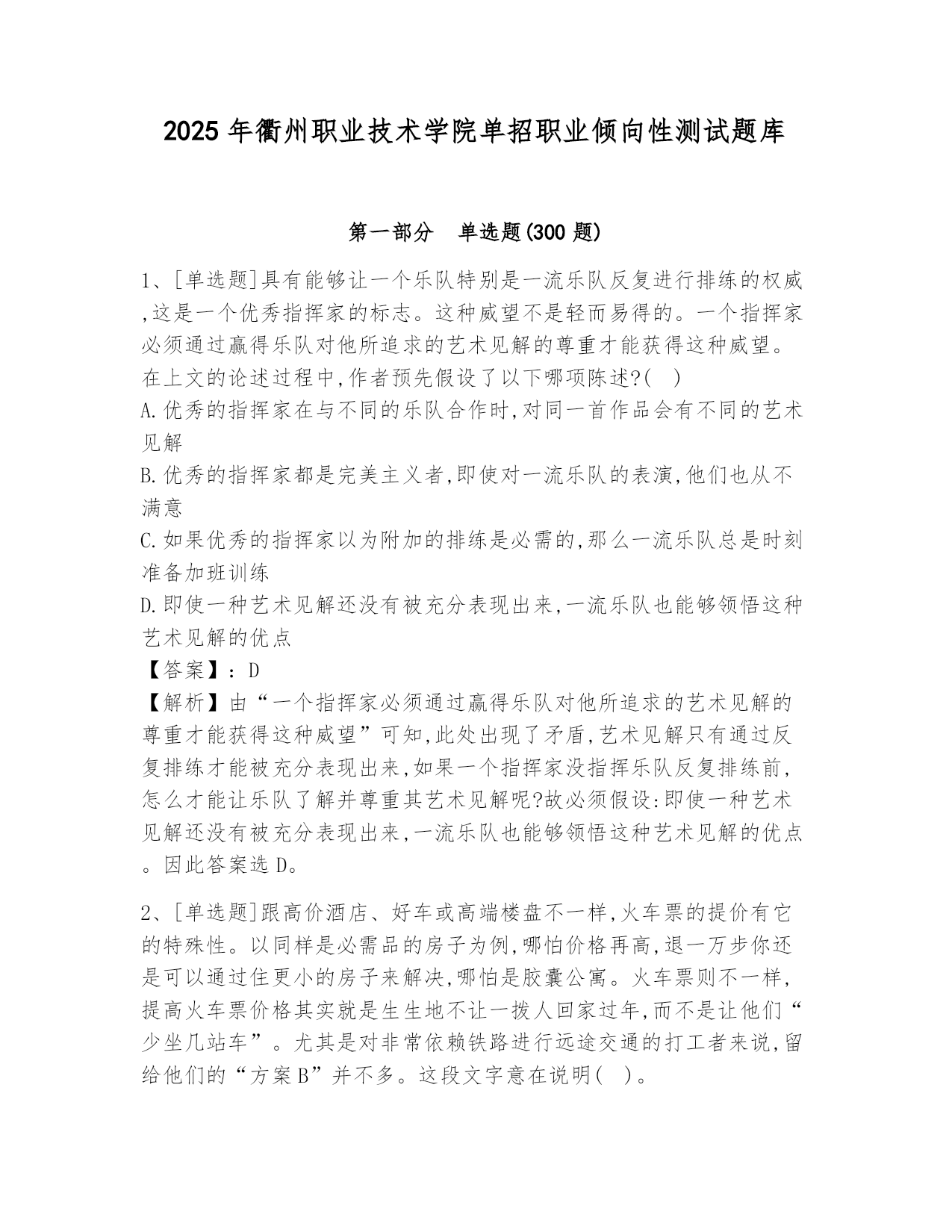 2025年衢州职业技术学院单招职业倾向性测试题库

第一部分　单选题(300题)

1、[单选题]具有能够让一个乐队特别是一流乐队反复进行排练的权威,这是一个优秀指挥家的标志。这种威望不是轻而易得的。一个指挥家必须通过赢得乐队对他所追求的艺术见解的尊重才能获得这种威望。在上文的论述过程中,作者预先假设了以下哪项陈述?(　)
A.优秀的指挥家在与不同的乐队合作时,对同一首作品会有不同的艺术见解
B.优秀的指挥家都是完美主义者,即使对一流乐队的表演,他们也从不满意
C.如果优秀的指挥家以为附加的排练是必需的,那么一流乐队总是时刻准备加班训练
D.即使一种艺术见解还没有被充分表现出来,一流乐队也能够领悟这种艺术见解的优点
【答案】:D
【解析】由“一个指挥家必须通过赢得乐队对他所追求的艺术见解的尊重才能获得这种威望”可知,此处出现了矛盾,艺术见解只有通过反复排练才能被充分表现出来,如果一个指挥家没指挥乐队反复排练前,怎么才能让乐队了解并尊重其艺术见解呢?故必须假设:即使一种艺术见解还没有被充分表现出来,一流乐队也能够领悟这种艺术见解的优点。因此答案选D。

2、[单选题]跟高价酒店、好车或高端楼盘不一样,火车票的提价有它的特殊性。以同样是必需品的房子为例,哪怕价格再高,退一万步你还是可以通过住更小的房子来解决,哪怕是胶囊公寓。火车票则不一样,提高火车票价格其实就是生生地不让一拨人回家过年,而不是让他们“少坐几站车”。尤其是对非常依赖铁路进行远途交通的打工者来说,留给他们的“方案B”并不多。这段文字意在说明(　)。